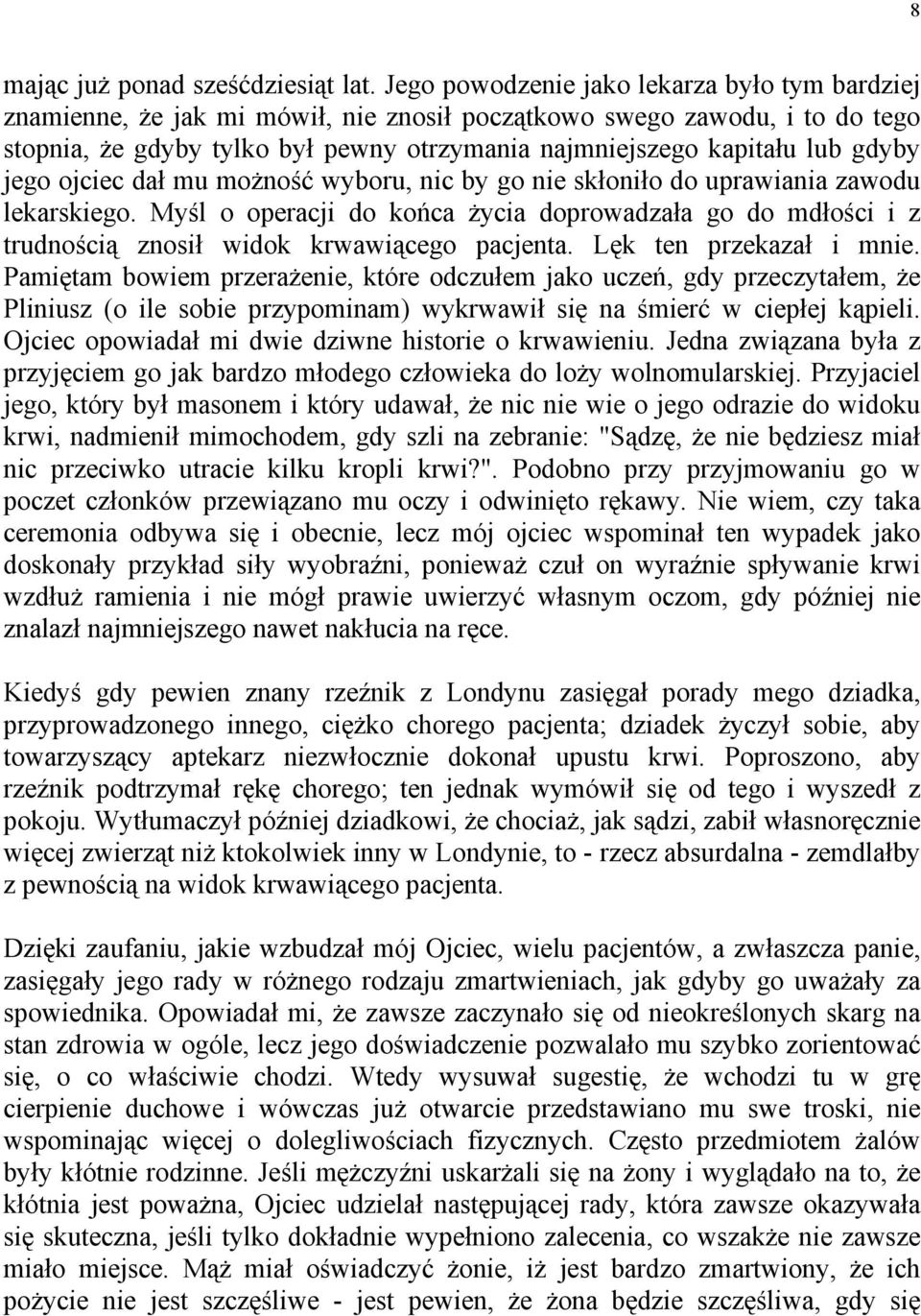 8

mając już ponad sześćdziesiąt lat. Jego powodzenie jako lekarza było tym bardziej znamienne, że jak mi mówił, nie znosił początkowo swego zawodu, i to do tego stopnia, że gdyby tylko był pewny otrzymania najmniejszego kapitału lub gdyby jego ojciec dał mu możność wyboru, nic by go nie skłoniło do uprawiania zawodu lekarskiego. Myśl o operacji do końca życia doprowadzała go do mdłości i z trudnością znosił widok krwawiącego pacjenta. Lęk ten przekazał i mnie. Pamiętam bowiem przerażenie, które odczułem jako uczeń, gdy przeczytałem, że Pliniusz (o ile sobie przypominam) wykrwawił się na śmierć w ciepłej kąpieli. Ojciec opowiadał mi dwie dziwne historie o krwawieniu. Jedna związana była z przyjęciem go jak bardzo młodego człowieka do loży wolnomularskiej. Przyjaciel jego, który był masonem i który udawał, że nic nie wie o jego odrazie do widoku krwi, nadmienił mimochodem, gdy szli na zebranie: "Sądzę, że nie będziesz miał nic przeciwko utracie kilku kropli krwi?". Podobno przy przyjmowaniu go w poczet członków przewiązano mu oczy i odwinięto rękawy. Nie wiem, czy taka ceremonia odbywa się i obecnie, lecz mój ojciec wspominał ten wypadek jako doskonały przykład siły wyobraźni, ponieważ czuł on wyraźnie spływanie krwi wzdłuż ramienia i nie mógł prawie uwierzyć własnym oczom, gdy później nie znalazł najmniejszego nawet nakłucia na ręce.

Kiedyś gdy pewien znany rzeźnik z Londynu zasięgał porady mego dziadka, przyprowadzonego innego, ciężko chorego pacjenta; dziadek życzył sobie, aby towarzyszący aptekarz niezwłocznie dokonał upustu krwi. Poproszono, aby rzeźnik podtrzymał rękę chorego; ten jednak wymówił się od tego i wyszedł z pokoju. Wytłumaczył później dziadkowi, że chociaż, jak sądzi, zabił własnoręcznie więcej zwierząt niż ktokolwiek inny w Londynie, to - rzecz absurdalna - zemdlałby z pewnością na widok krwawiącego pacjenta.

Dzięki zaufaniu, jakie wzbudzał mój Ojciec, wielu pacjentów, a zwłaszcza panie, zasięgały jego rady w różnego rodzaju zmartwieniach, jak gdyby go uważały za spowiednika. Opowiadał mi, że zawsze zaczynało się od nieokreślonych skarg na stan zdrowia w ogóle, lecz jego doświadczenie pozwalało mu szybko zorientować się, o co właściwie chodzi. Wtedy wysuwał sugestię, że wchodzi tu w grę cierpienie duchowe i wówczas już otwarcie przedstawiano mu swe troski, nie wspominając więcej o dolegliwościach fizycznych. Często przedmiotem żalów były kłótnie rodzinne. Jeśli mężczyźni uskarżali się na żony i wyglądało na to, że kłótnia jest poważna, Ojciec udzielał następującej rady, która zawsze okazywała się skuteczna, jeśli tylko dokładnie wypełniono zalecenia, co wszakże nie zawsze miało miejsce. Mąż miał oświadczyć żonie, iż jest bardzo zmartwiony, że ich pożycie nie jest szczęśliwe - jest pewien, że żona będzie szczęśliwa, gdy się